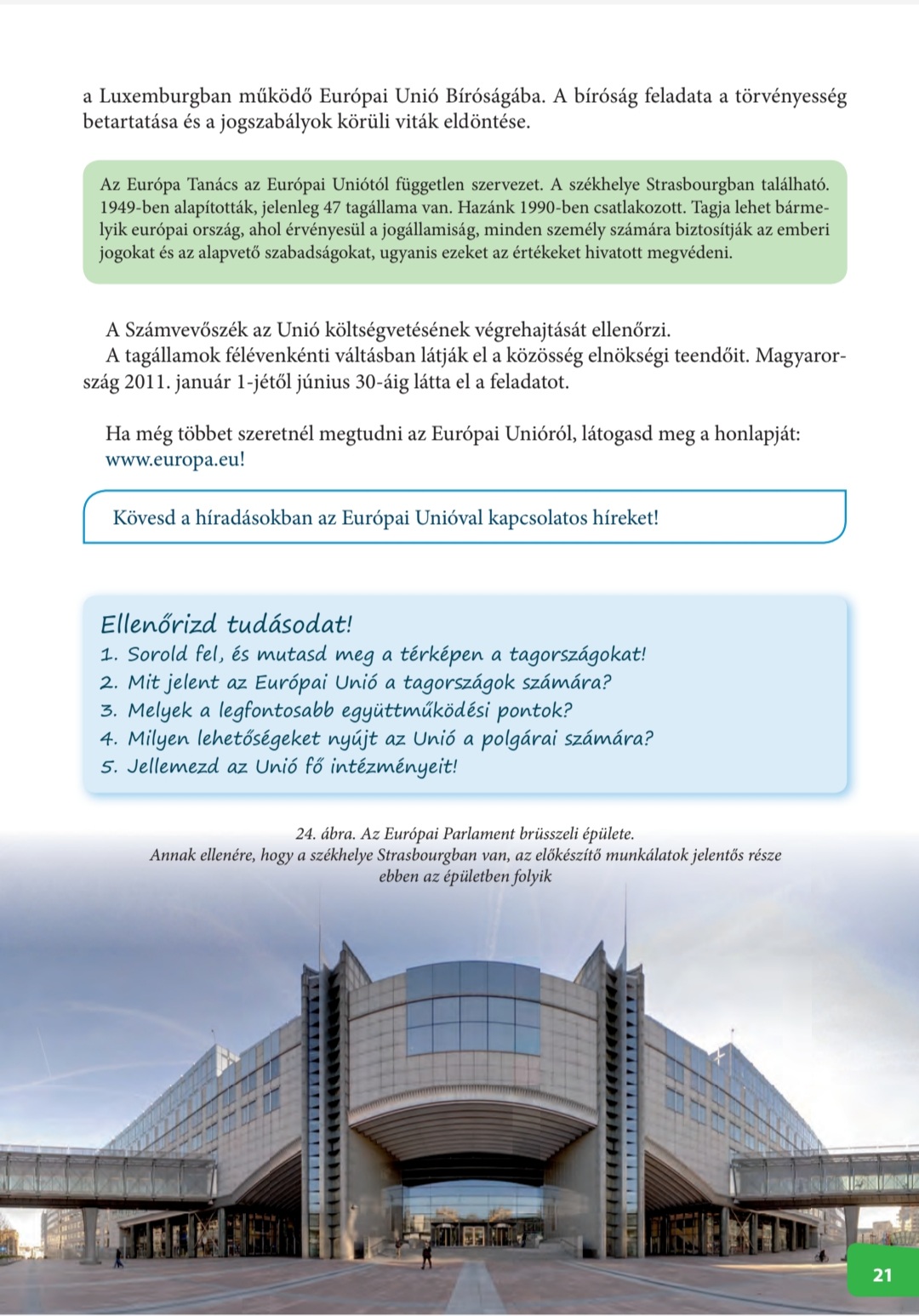 a Luxemburgban működő Európai Unió Bíróságába. A bíróság feladata a törvényesség betartatása és a jogszabályok körüli viták eldöntése.

Az Európa Tanács az Európai Uniótól független szervezet. A székhelye Strasbourgban található. 1949-ben alapították, jelenleg 47 tagállama van. Hazánk 1990-ben csatlakozott. Tagja lehet bármelyik európai ország, ahol érvényesül a jogállamiság, minden személy számára biztosítják az emberi jogokat és az alapvető szabadságokat, ugyanis ezeket az értékeket hivatott megvédeni.

A Számvevőszék az Unió költségvetésének végrehajtását ellenőrzi.

A tagállamok félévenkénti váltásban látják el a közösség elnökségi teendőit. Magyarország 2011. január 1-jétől június 30-áig látta el a feladatot.

Ha még többet szeretnél megtudni az Európai Unióról, látogasd meg a honlapját: www.europa.eu!

Kövesd a híradásokban az Európai Unióval kapcsolatos híreket!

Ellenőrizd tudásodat!
1. Sorold fel, és mutasd meg a térképen a tagországokat!
2. Mit jelent az Európai Unió a tagországok számára?
3. Melyek a legfontosabb együttműködési pontok?
4. Milyen lehetőségeket nyújt az Unió a polgárai számára?
5. Jellemezd az Unió fő intézményeit!

24. ábra. Az Európai Parlament brüsszeli épülete.
Annak ellenére, hogy a székhelye Strasbourgban van, az előkészítő munkálatok jelentős része ebben az épületben folyik

21